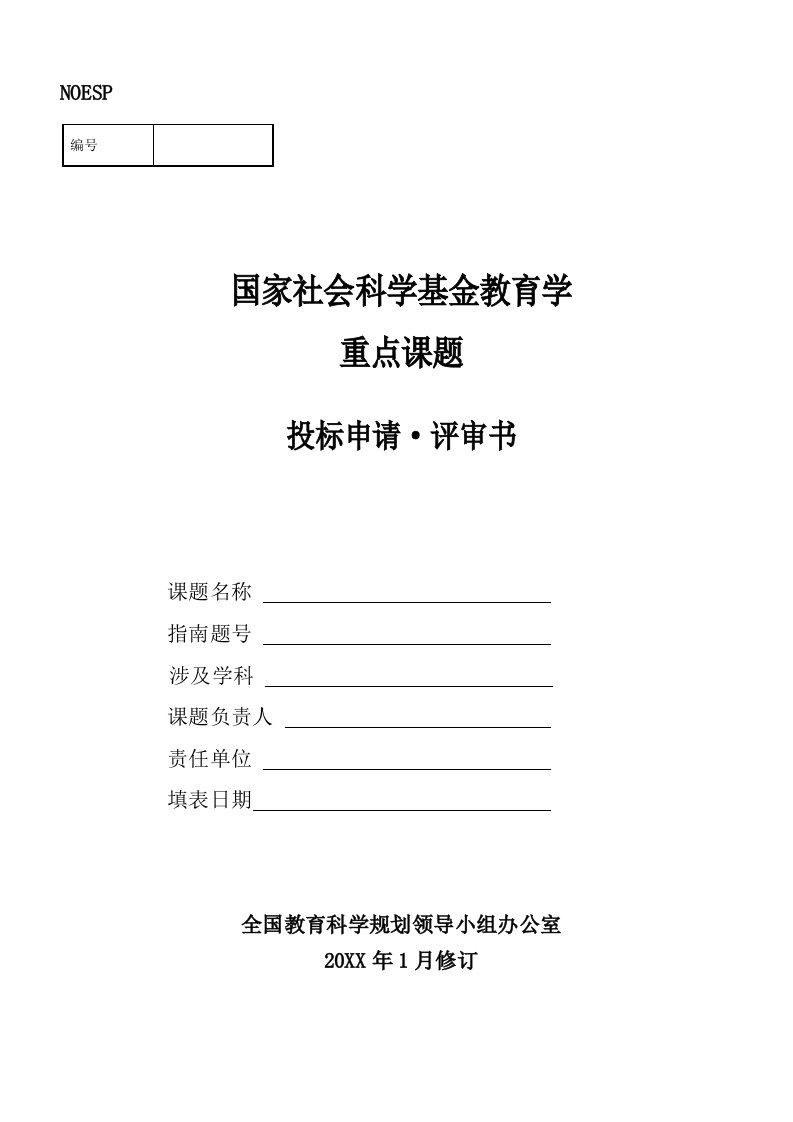 NOESP

| 编号 |  |
|---|---|

国家社会科学基金教育学

重点课题

投标申请·评审书

课题名称

指南题号

涉及学科

课题负责人

责任单位

填表日期

全国教育科学规划领导小组办公室

20XX 年 1 月修订